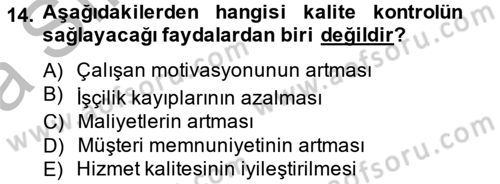 14. Aşağıdakilerden hangisi kalite kontrolün sağlayacağı faydalardan biri değildir?

A) Çalışan motivasyonunun artması
B) İşçilik kayıplarının azalması
C) Maliyetlerin artması
D) Müşteri memnuniyetinin artması
E) Hizmet kalitesinin iyileştirilmesi

www.aofsoru.com